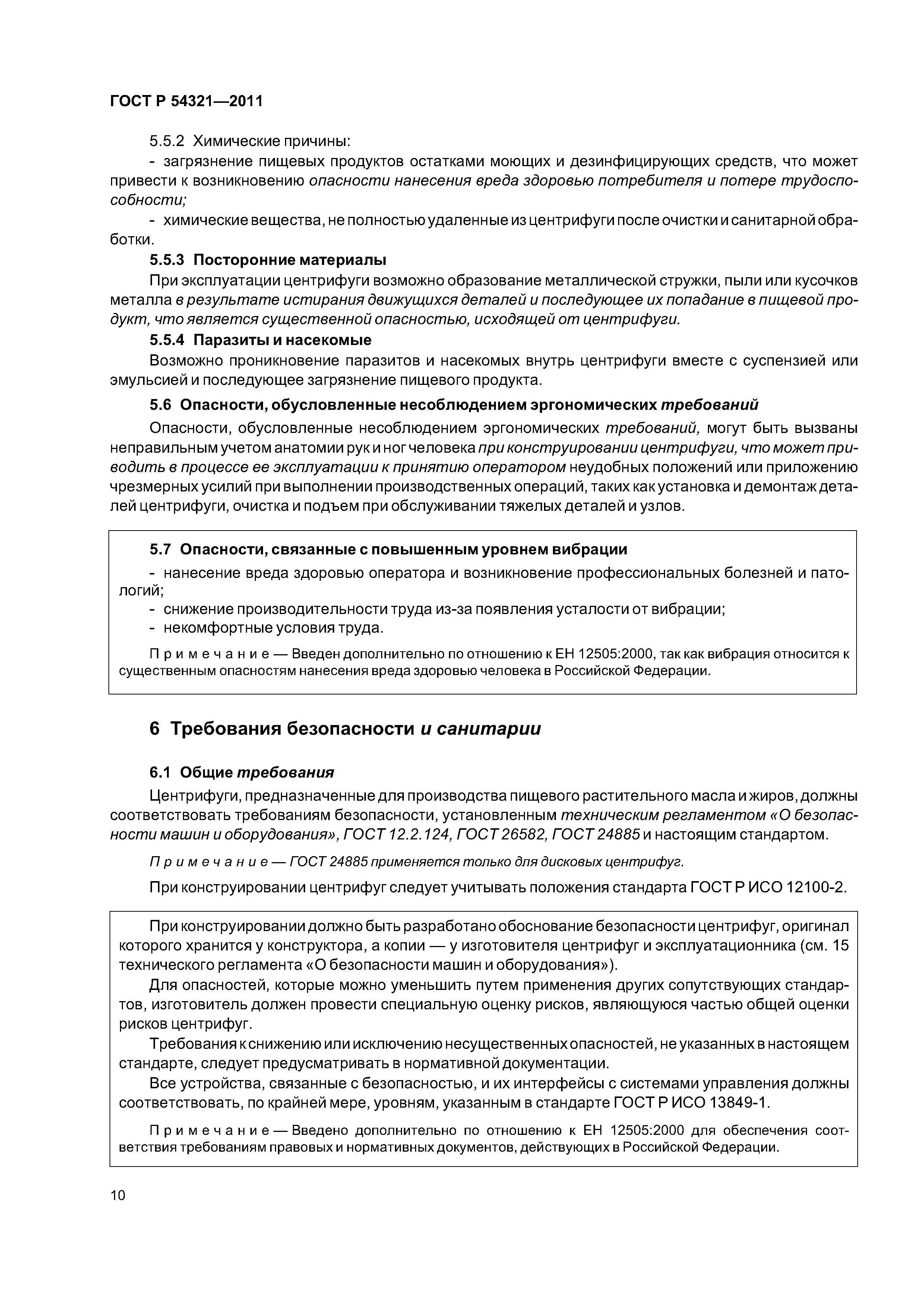 ГОСТ Р 54321—2011

5.5.2 Химические причины:

- загрязнение пищевых продуктов остатками моющих и дезинфицирующих средств, что может привести к возникновению опасности нанесения вреда здоровью потребителя и потере трудоспособности;

- химические вещества, не полностью удаленные из центрифуги после очистки и санитарной обработки.

5.5.3 Посторонние материалы

При эксплуатации центрифуги возможно образование металлической стружки, пыли или кусочков металла в результате истирания движущихся деталей и последующее их попадание в пищевой продукт, что является существенной опасностью, исходящей от центрифуги.

5.5.4 Паразиты и насекомые

Возможно проникновение паразитов и насекомых внутрь центрифуги вместе с суспензией или эмульсией и последующее загрязнение пищевого продукта.

5.6 Опасности, обусловленные несоблюдением эргономических требований

Опасности, обусловленные несоблюдением эргономических требований, могут быть вызваны неправильным учетом анатомии рук и ног человека при конструировании центрифуги, что может приводить в процессе ее эксплуатации к принятию оператором неудобных положений или приложению чрезмерных усилий при выполнении производственных операций, таких как установка и демонтаж деталей центрифуги, очистка и подъем при обслуживании тяжелых деталей и узлов.

5.7 Опасности, связанные с повышенным уровнем вибрации

- нанесение вреда здоровью оператора и возникновение профессиональных болезней и патологий;
- снижение производительности труда из-за появления усталости от вибрации;
- некомфортные условия труда.

Примечание — Введен дополнительно по отношению к ЕН 12505:2000, так как вибрация относится к существенным опасностям нанесения вреда здоровью человека в Российской Федерации.

6 Требования безопасности и санитарии

6.1 Общие требования

Центрифуги, предназначенные для производства пищевого растительного масла и жиров, должны соответствовать требованиям безопасности, установленным техническим регламентом «О безопасности машин и оборудования», ГОСТ 12.2.124, ГОСТ 26582, ГОСТ 24885 и настоящим стандартом.

Примечание — ГОСТ 24885 применяется только для дисковых центрифуг.

При конструировании центрифуг следует учитывать положения стандарта ГОСТ Р ИСО 12100-2.

При конструировании должно быть разработано обоснование безопасности центрифуг, оригинал которого хранится у конструктора, а копии — у изготовителя центрифуг и эксплуатационника (см. 15 технического регламента «О безопасности машин и оборудования»).

Для опасностей, которые можно уменьшить путем применения других сопутствующих стандартов, изготовитель должен провести специальную оценку рисков, являющуюся частью общей оценки рисков центрифуг.

Требования к снижению или исключению несущественных опасностей, не указанных в настоящем стандарте, следует предусматривать в нормативной документации.

Все устройства, связанные с безопасностью, и их интерфейсы с системами управления должны соответствовать, по крайней мере, уровням, указанным в стандарте ГОСТ Р ИСО 13849-1.

Примечание — Введено дополнительно по отношению к ЕН 12505:2000 для обеспечения соответствия требованиям правовых и нормативных документов, действующих в Российской Федерации.

10